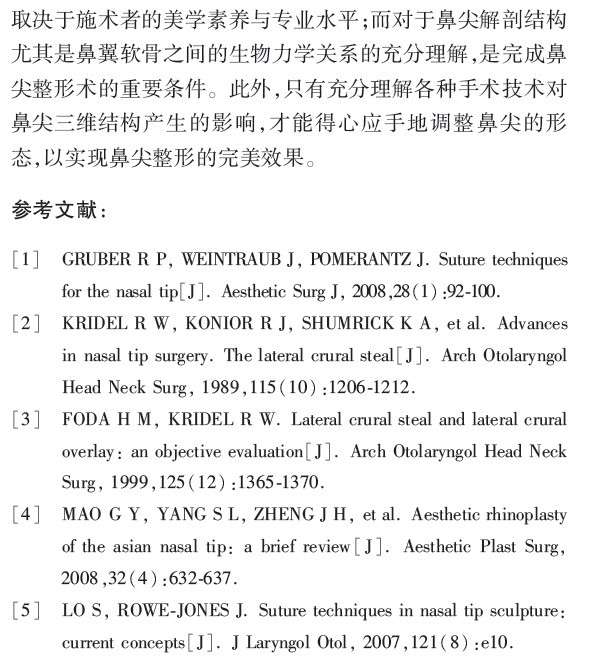 取决于施术者的美学素养与专业水平;而对于鼻尖解剖结构尤其是鼻翼软骨之间的生物力学关系的充分理解,是完成鼻尖整形术的重要条件。此外,只有充分理解各种手术技术对鼻尖三维结构产生的影响,才能得心应手地调整鼻尖的形态,以实现鼻尖整形的完美效果。

参考文献:

[1] GRUBER R P, WEINTRAUB J, POMERANTZ J. Suture techniques for the nasal tip[J]. Aesthetic Surg J, 2008,28(1):92-100.

[2] KRIDEL R W, KONIOR R J, SHUMRICK K A, et al. Advances in nasal tip surgery. The lateral crural steal[J]. Arch Otolaryngol Head Neck Surg, 1989,115(10):1206-1212.

[3] FODA H M, KRIDEL R W. Lateral crural steal and lateral crural overlay: an objective evaluation[J]. Arch Otolaryngol Head Neck Surg, 1999,125(12):1365-1370.

[4] MAO G Y, YANG S L, ZHENG J H, et al. Aesthetic rhinoplasty of the asian nasal tip: a brief review[J]. Aesthetic Plast Surg, 2008,32(4):632-637.

[5] LO S, ROWE-JONES J. Suture techniques in nasal tip sculpture: current concepts[J]. J Laryngol Otol, 2007,121(8):e10.